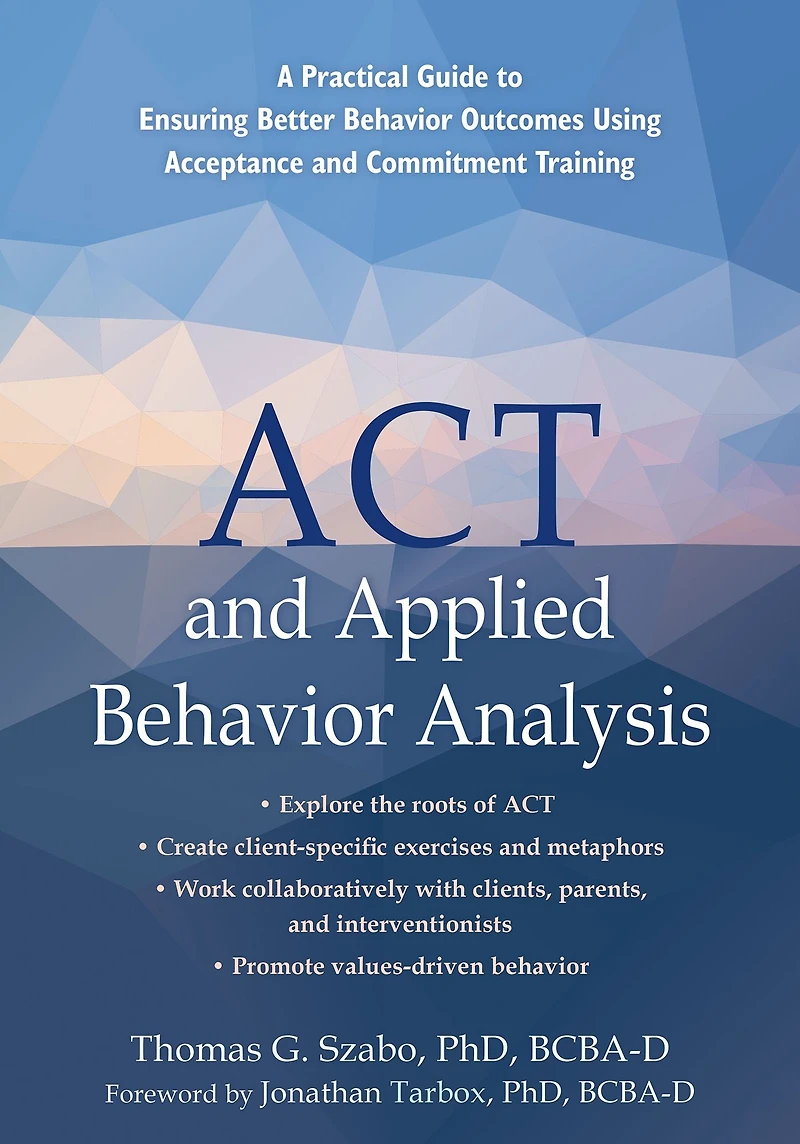 A Practical Guide to Ensuring Better Behavior Outcomes Using Acceptance and Commitment Training

ACT

and Applied Behavior Analysis

• Explore the roots of ACT
• Create client-specific exercises and metaphors
• Work collaboratively with clients, parents, and interventionists
• Promote values-driven behavior

Thomas G. Szabo, PhD, BCBA-D
Foreword by Jonathan Tarbox, PhD, BCBA-D